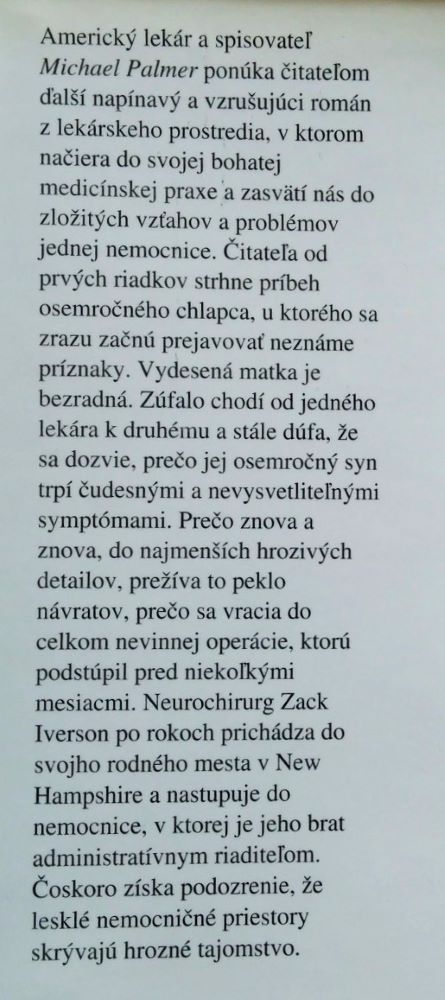 Americký lekár a spisovateľ Michael Palmer ponúka čitateľom ďalší napínavý a vzrušujúci román z lekárskeho prostredia, v ktorom načiera do svojej bohatej medicínskej praxe a zasvätí nás do zložitých vzťahov a problémov jednej nemocnice. Čitateľa od prvých riadkov strhne príbeh osemročného chlapca, u ktorého sa zrazu začnú prejavovať neznáme príznaky. Vydesená matka je bezradná. Zúfalo chodí od jedného lekára k druhému a stále dúfa, že sa dozvie, prečo jej osemročný syn trpí čudesnými a nevysvetliteľnými symptómami. Prečo znova a znova, do najmenších hrozivých detailov, prežíva to peklo návratov, prečo sa vracia do celkom nevinnej operácie, ktorú podstúpil pred niekoľkými mesiacmi. Neurochirurg Zack Iverson po rokoch prichádza do svojho rodného mesta v New Hampshire a nastupuje do nemocnice, v ktorej je jeho brat administratívnym riaditeľom. Čoskoro získa podozrenie, že lesklé nemocničné priestory skrývajú hrozné tajomstvo.